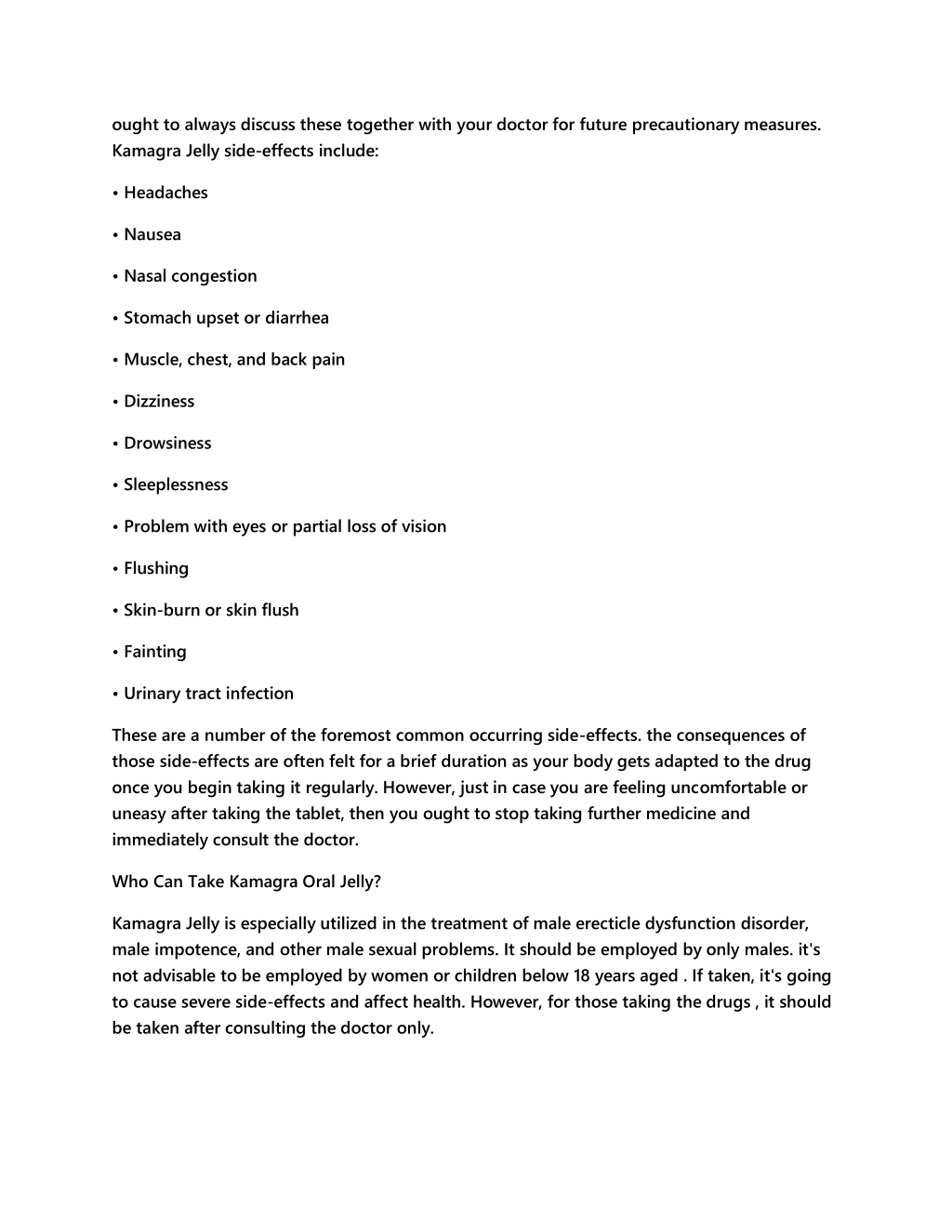 ought to always discuss these together with your doctor for future precautionary measures. Kamagra Jelly side-effects include:

• Headaches

• Nausea

• Nasal congestion

• Stomach upset or diarrhea

• Muscle, chest, and back pain

• Dizziness

• Drowsiness

• Sleeplessness

• Problem with eyes or partial loss of vision

• Flushing

• Skin-burn or skin flush

• Fainting

• Urinary tract infection

These are a number of the foremost common occurring side-effects. the consequences of those side-effects are often felt for a brief duration as your body gets adapted to the drug once you begin taking it regularly. However, just in case you are feeling uncomfortable or uneasy after taking the tablet, then you ought to stop taking further medicine and immediately consult the doctor.

Who Can Take Kamagra Oral Jelly?

Kamagra Jelly is especially utilized in the treatment of male erecticle dysfunction disorder, male impotence, and other male sexual problems. It should be employed by only males. it's not advisable to be employed by women or children below 18 years aged . If taken, it's going to cause severe side-effects and affect health. However, for those taking the drugs , it should be taken after consulting the doctor only.